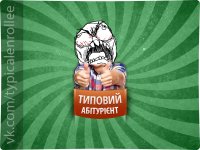 vk.com/typicalenrollee

ТИПОВИЙ
АБІТУРІЄНТ